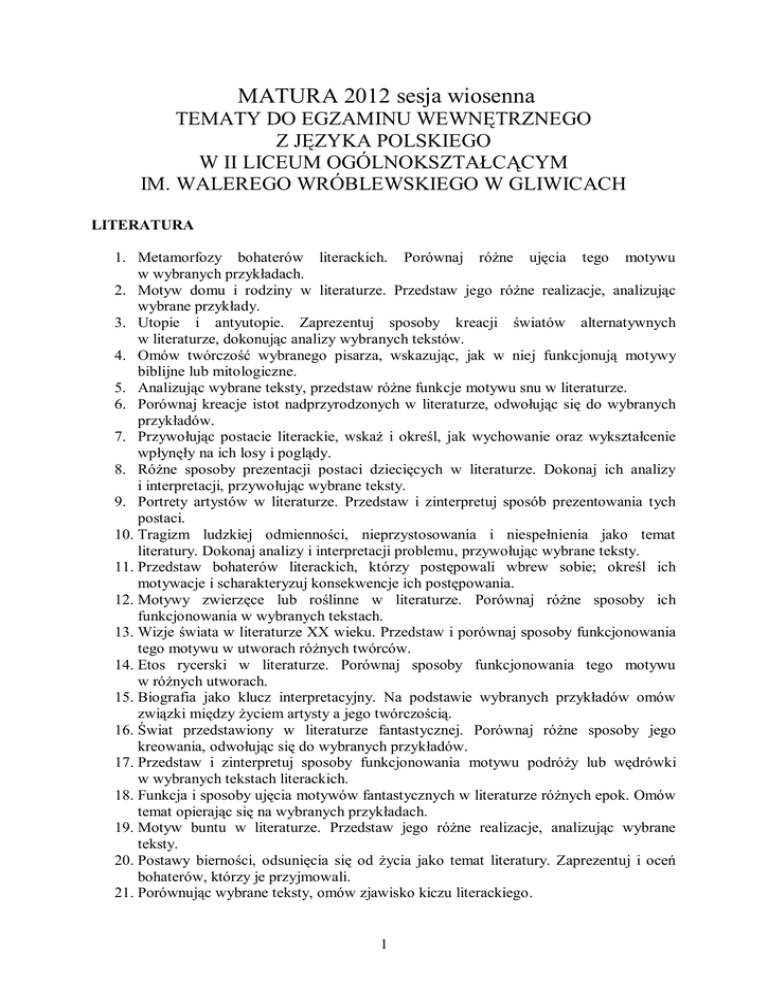 MATURA 2012 sesja wiosenna
TEMATY DO EGZAMINU WEWNĘTRZNEGO
Z JĘZYKA POLSKIEGO
W II LICEUM OGÓLNOKSZTAŁCĄCYM
IM. WALEREGO WRÓBLEWSKIEGO W GLIWICACH

LITERATURA

1. Metamorfozy bohaterów literackich. Porównaj różne ujęcia tego motywu w wybranych przykładach.
2. Motyw domu i rodziny w literaturze. Przedstaw jego różne realizacje, analizując wybrane przykłady.
3. Utopie i antyutopie. Zaprezentuj sposoby kreacji światów alternatywnych w literaturze, dokonując analizy wybranych tekstów.
4. Omów twórczość wybranego pisarza, wskazując, jak w niej funkcjonują motywy biblijne lub mitologiczne.
5. Analizując wybrane teksty, przedstaw różne funkcje motywu snu w literaturze.
6. Porównaj kreacje istot nadprzyrodzonych w literaturze, odwołując się do wybranych przykładów.
7. Przywołując postacie literackie, wskaż i określ, jak wychowanie oraz wykształcenie wpłynęły na ich losy i poglądy.
8. Różne sposoby prezentacji postaci dziecięcych w literaturze. Dokonaj ich analizy i interpretacji, przywołując wybrane teksty.
9. Portrety artystów w literaturze. Przedstaw i zinterpretuj sposób prezentowania tych postaci.
10. Tragizm ludzkiej odmienności, nieprzystosowania i niespełnienia jako temat literatury. Dokonaj analizy i interpretacji problemu, przywołując wybrane teksty.
11. Przedstaw bohaterów literackich, którzy postępowali wbrew sobie; określ ich motywacje i scharakteryzuj konsekwencje ich postępowania.
12. Motywy zwierzęce lub roślinne w literaturze. Porównaj różne sposoby ich funkcjonowania w wybranych tekstach.
13. Wizje świata w literaturze XX wieku. Przedstaw i porównaj sposoby funkcjonowania tego motywu w utworach różnych twórców.
14. Etos rycerski w literaturze. Porównaj sposoby funkcjonowania tego motywu w różnych utworach.
15. Biografia jako klucz interpretacyjny. Na podstawie wybranych przykładów omów związki między życiem artysty a jego twórczością.
16. Świat przedstawiony w literaturze fantastycznej. Porównaj różne sposoby jego kreowania, odwołując się do wybranych przykładów.
17. Przedstaw i zinterpretuj sposoby funkcjonowania motywu podróży lub wędrówki w wybranych tekstach literackich.
18. Funkcja i sposoby ujęcia motywów fantastycznych w literaturze różnych epok. Omów temat opierając się na wybranych przykładach.
19. Motyw buntu w literaturze. Przedstaw jego różne realizacje, analizując wybrane teksty.
20. Postawy bierności, odsunięcia się od życia jako temat literatury. Zaprezentuj i oceń bohaterów, którzy je przyjmowali.
21. Porównując wybrane teksty, omów zjawisko kiczu literackiego.

1